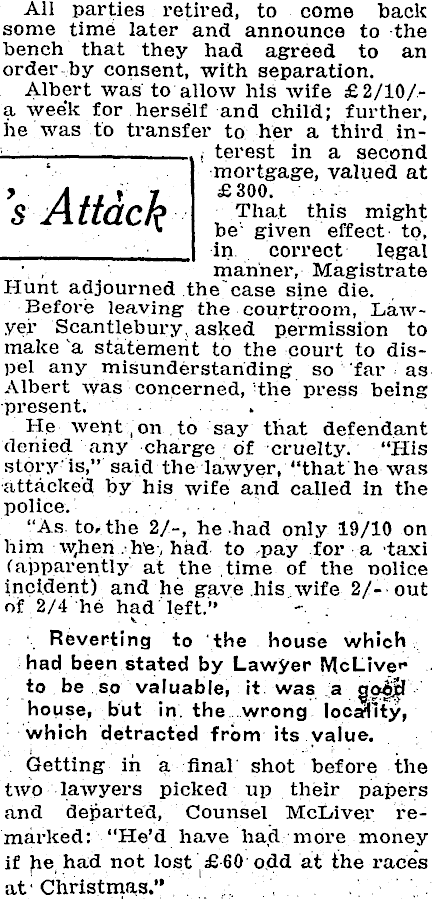 All parties retired, to come back some time later and announce to the bench that they had agreed to an order by consent, with separation.

Albert was to allow his wife £2/10/- a week for herself and child; further, he was to transfer to her a third interest in a second mortgage, valued at £300.

's Attack

That this might be given effect to, in correct legal manner, Magistrate Hunt adjourned the case sine die.

Before leaving the courtroom, Lawyer Scantlebury asked permission to make a statement to the court to dispel any misunderstanding so far as Albert was concerned, the press being present.

He went on to say that defendant denied any charge of cruelty. "His story is," said the lawyer, "that he was attacked by his wife and called in the police.

"As to the 2/-, he had only 19/10 on him when he had to pay for a taxi (apparently at the time of the police incident) and he gave his wife 2/- out of 2/4 he had left."

Reverting to the house which had been stated by Lawyer McLiver to be so valuable, it was a good house, but in the wrong locality, which detracted from its value.

Getting in a final shot before the two lawyers picked up their papers and departed, Counsel McLiver remarked: "He'd have had more money if he had not lost £60 odd at the races at Christmas."